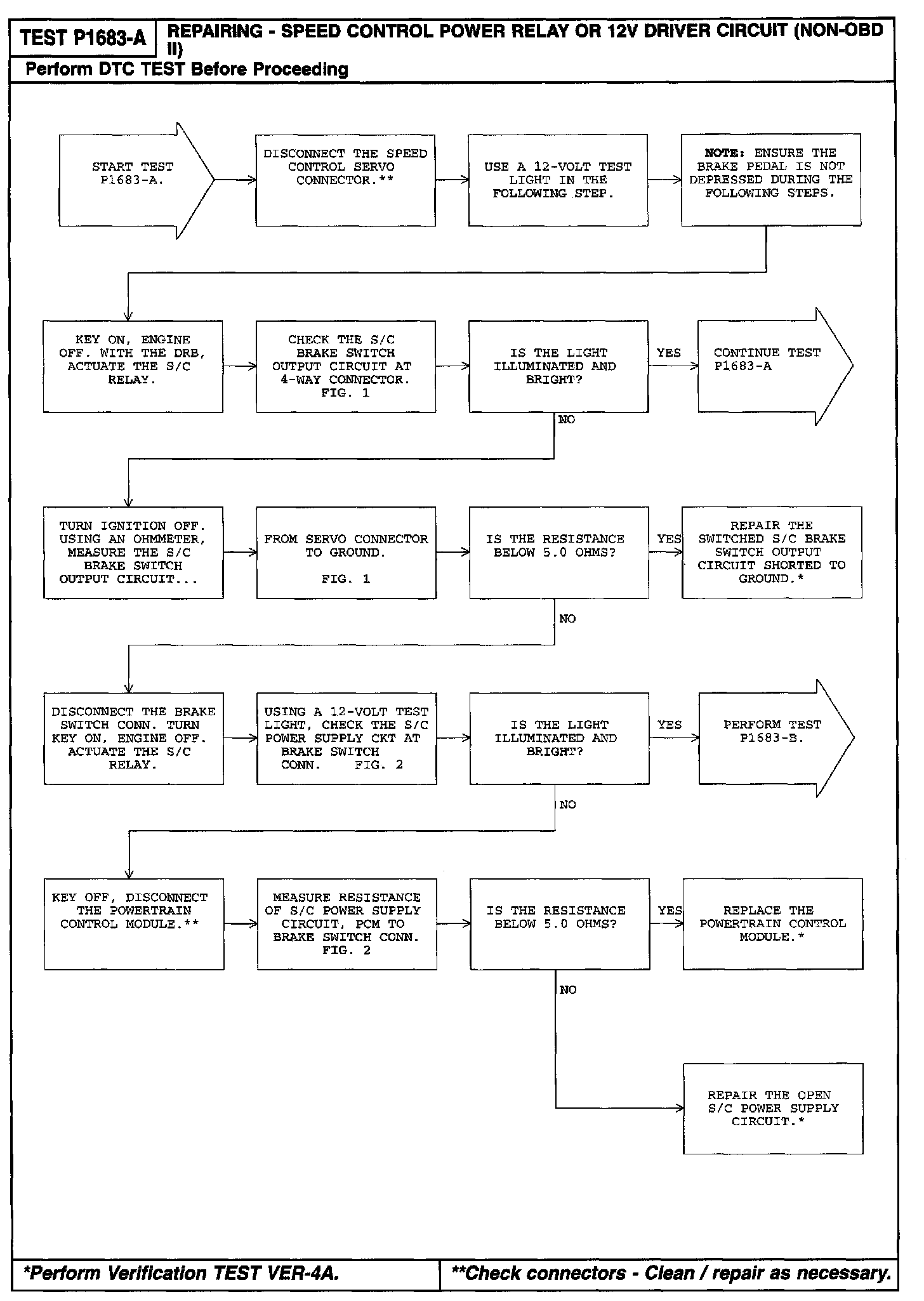 TEST P1683-A

REPAIRING - SPEED CONTROL POWER RELAY OR 12V DRIVER CIRCUIT (NON-OBD II)

Perform DTC TEST Before Proceeding

START TEST P1683-A.

DISCONNECT THE SPEED CONTROL SERVO CONNECTOR.**

USE A 12-VOLT TEST LIGHT IN THE FOLLOWING STEP.

NOTE: ENSURE THE BRAKE PEDAL IS NOT DEPRESSED DURING THE FOLLOWING STEPS.

KEY ON, ENGINE OFF. WITH THE DRB, ACTUATE THE S/C RELAY.

CHECK THE S/C BRAKE SWITCH OUTPUT CIRCUIT AT 4-WAY CONNECTOR. FIG. 1

IS THE LIGHT ILLUMINATED AND BRIGHT?

YES

CONTINUE TEST P1683-A

NO

TURN IGNITION OFF. USING AN OHMMETER, MEASURE THE S/C BRAKE SWITCH OUTPUT CIRCUIT...

FROM SERVO CONNECTOR TO GROUND.

FIG. 1

IS THE RESISTANCE BELOW 5.0 OHMS?

YES

REPAIR THE SWITCHED S/C BRAKE SWITCH OUTPUT CIRCUIT SHORTED TO GROUND.*

NO

DISCONNECT THE BRAKE SWITCH CONN. TURN KEY ON, ENGINE OFF. ACTUATE THE S/C RELAY.

USING A 12-VOLT TEST LIGHT, CHECK THE S/C POWER SUPPLY CKT AT BRAKE SWITCH CONN. FIG. 2

IS THE LIGHT ILLUMINATED AND BRIGHT?

YES

PERFORM TEST P1683-B.

NO

KEY OFF, DISCONNECT THE POWERTRAIN CONTROL MODULE.**

MEASURE RESISTANCE OF S/C POWER SUPPLY CIRCUIT, PCM TO BRAKE SWITCH CONN. FIG. 2

IS THE RESISTANCE BELOW 5.0 OHMS?

YES

REPLACE THE POWERTRAIN CONTROL MODULE.*

NO

REPAIR THE OPEN S/C POWER SUPPLY CIRCUIT.*

*Perform Verification TEST VER-4A.

**Check connectors - Clean / repair as necessary.